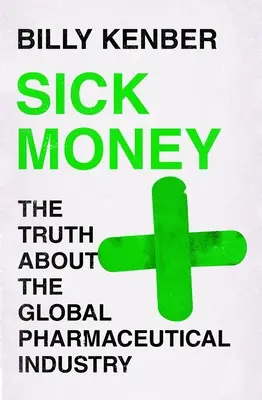 BILLY KENBER

SICK MONEY

THE TRUTH ABOUT THE GLOBAL PHARMACEUTICAL INDUSTRY